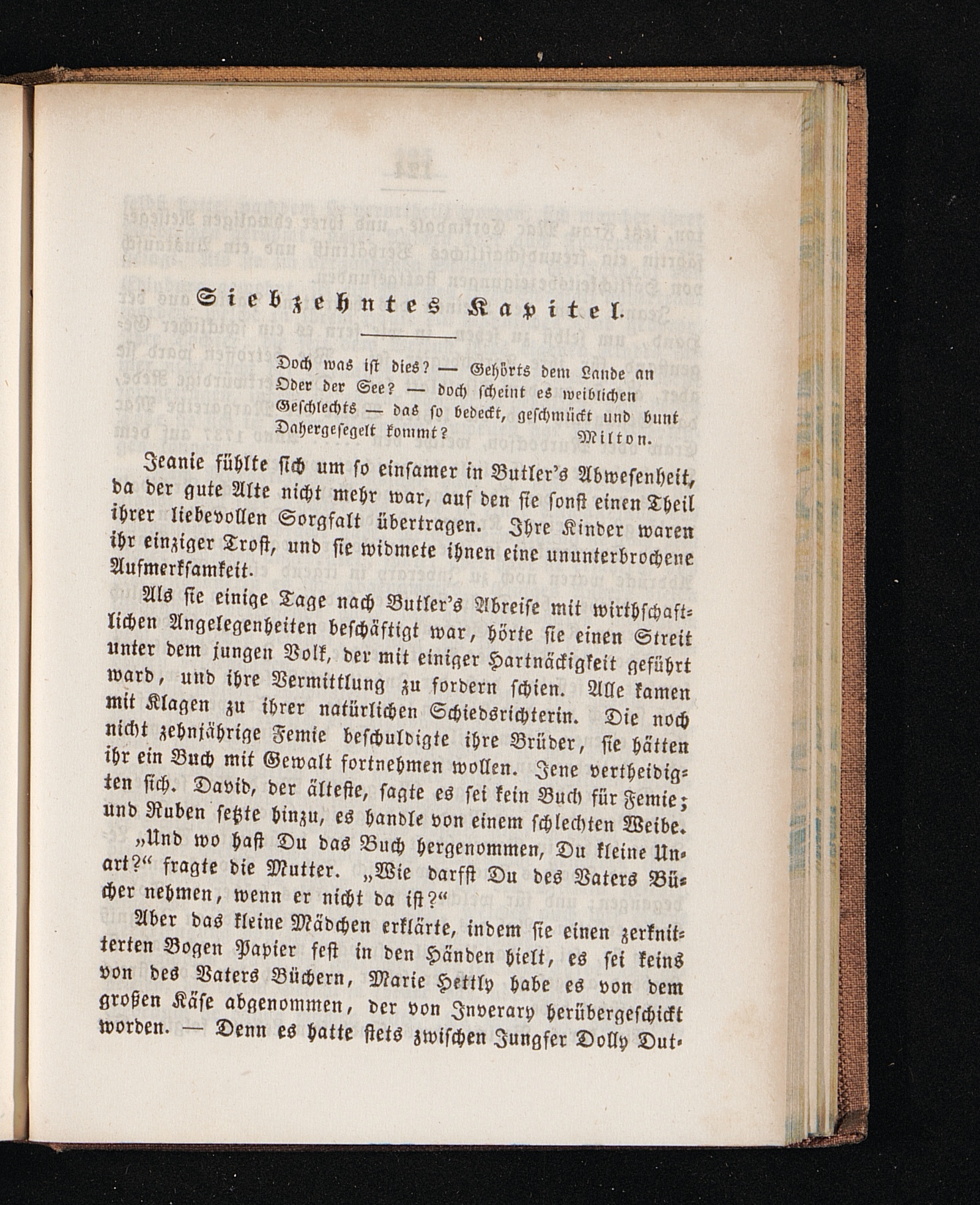 Siebzehntes Kapitel.

Doch was ist dies? — Gehörts dem Lande an
Oder der See? — doch scheint es weiblichen
Geschlechts — das so bedeckt, geschmückt und bunt
Dahergesegelt kommt? Milton.

Jeanie fühlte sich um so einsamer in Butler's Abwesenheit, da der gute Alte nicht mehr war, auf den sie sonst einen Theil ihrer liebevollen Sorgfalt übertragen. Ihre Kinder waren ihr einziger Trost, und sie widmete ihnen eine ununterbrochene Aufmerksamkeit.

Als sie einige Tage nach Butler's Abreise mit wirthschaftlichen Angelegenheiten beschäftigt war, hörte sie einen Streit unter dem jungen Volk, der mit einiger Hartnäckigkeit geführt ward, und ihre Vermittlung zu fordern schien. Alle kamen mit Klagen zu ihrer natürlichen Schiedsrichterin. Die noch nicht zehnjährige Femie beschuldigte ihre Brüder, sie hätten ihr ein Buch mit Gewalt fortnehmen wollen. Jene vertheidigten sich. David, der älteste, sagte es sei kein Buch für Femie; und Ruben setzte hinzu, es handle von einem schlechten Weibe.

„Und wo hast Du das Buch hergenommen, Du kleine Unart?“ fragte die Mutter. „Wie darfst Du des Vaters Bücher nehmen, wenn er nicht da ist?“

Aber das kleine Mädchen erklärte, indem sie einen zerknitterten Bogen Papier fest in den Händen hielt, es sei keins von des Vaters Büchern, Marie Hettly habe es von dem großen Käse abgenommen, der von Inverary herübergeschickt worden. — Denn es hatte stets zwischen Jungfer Dolly Dut-